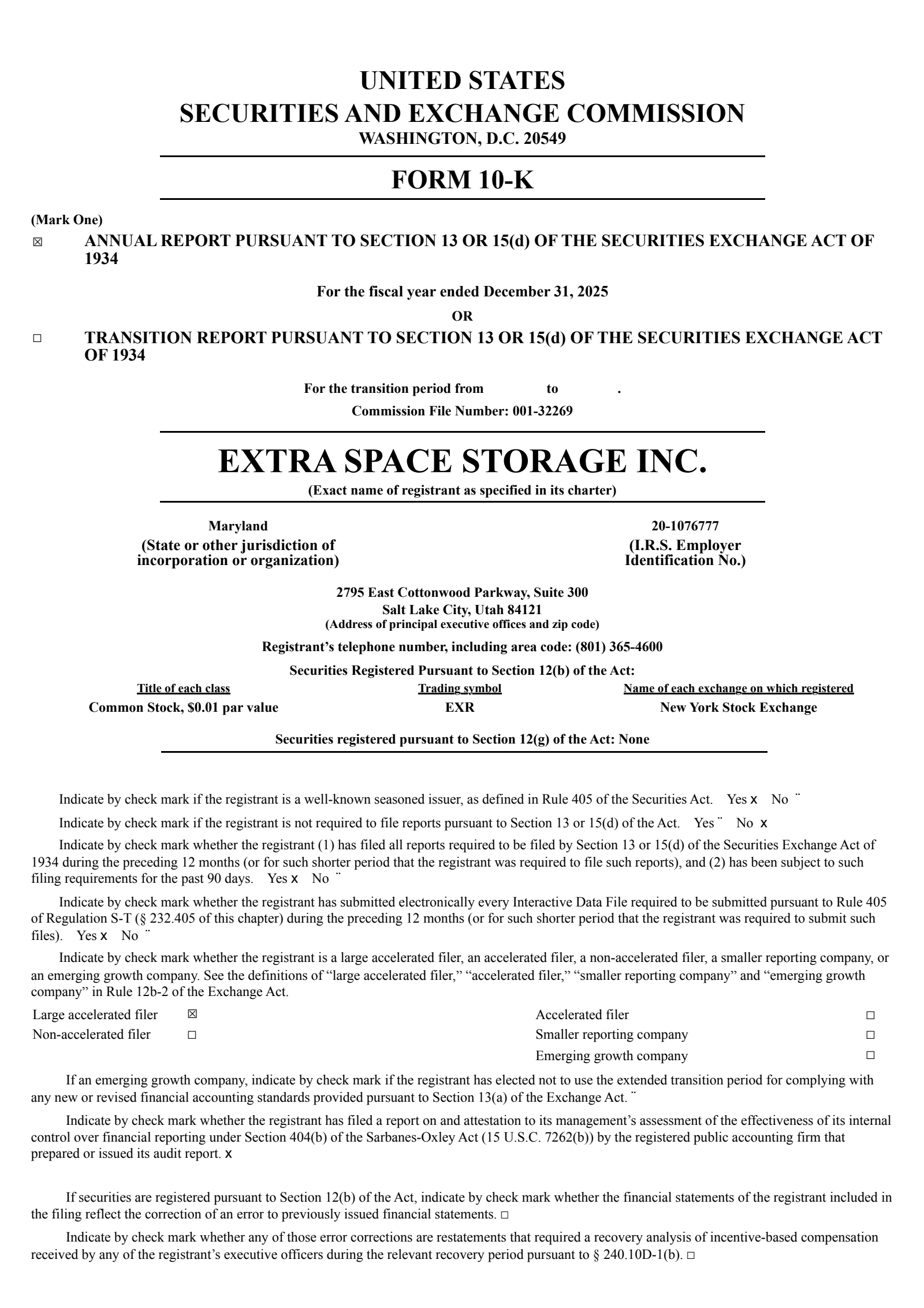 UNITED STATES
SECURITIES AND EXCHANGE COMMISSION
WASHINGTON, D.C. 20549

FORM 10-K

(Mark One)

☒ ANNUAL REPORT PURSUANT TO SECTION 13 OR 15(d) OF THE SECURITIES EXCHANGE ACT OF 1934

For the fiscal year ended December 31, 2025

OR

☐ TRANSITION REPORT PURSUANT TO SECTION 13 OR 15(d) OF THE SECURITIES EXCHANGE ACT OF 1934

For the transition period from to .

Commission File Number: 001-32269

EXTRA SPACE STORAGE INC.

(Exact name of registrant as specified in its charter)

Maryland
(State or other jurisdiction of incorporation or organization)

20-1076777
(I.R.S. Employer Identification No.)

2795 East Cottonwood Parkway, Suite 300
Salt Lake City, Utah 84121
(Address of principal executive offices and zip code)

Registrant’s telephone number, including area code: (801) 365-4600

Securities Registered Pursuant to Section 12(b) of the Act:

| Title of each class | Trading symbol | Name of each exchange on which registered |
|---|---|---|
| Common Stock, $0.01 par value | EXR | New York Stock Exchange |

Securities registered pursuant to Section 12(g) of the Act: None

Indicate by check mark if the registrant is a well-known seasoned issuer, as defined in Rule 405 of the Securities Act. Yes x No ¨

Indicate by check mark if the registrant is not required to file reports pursuant to Section 13 or 15(d) of the Act. Yes ¨ No x

Indicate by check mark whether the registrant (1) has filed all reports required to be filed by Section 13 or 15(d) of the Securities Exchange Act of 1934 during the preceding 12 months (or for such shorter period that the registrant was required to file such reports), and (2) has been subject to such filing requirements for the past 90 days. Yes x No ¨

Indicate by check mark whether the registrant has submitted electronically every Interactive Data File required to be submitted pursuant to Rule 405 of Regulation S-T (§ 232.405 of this chapter) during the preceding 12 months (or for such shorter period that the registrant was required to submit such files). Yes x No ¨

Indicate by check mark whether the registrant is a large accelerated filer, an accelerated filer, a non-accelerated filer, a smaller reporting company, or an emerging growth company. See the definitions of “large accelerated filer,” “accelerated filer,” “smaller reporting company” and “emerging growth company” in Rule 12b-2 of the Exchange Act.

| Large accelerated filer | ☒ | Accelerated filer | ☐ |
|---|---|---|---|
| Non-accelerated filer | ☐ | Smaller reporting company | ☐ |
| | | Emerging growth company | ☐ |

If an emerging growth company, indicate by check mark if the registrant has elected not to use the extended transition period for complying with any new or revised financial accounting standards provided pursuant to Section 13(a) of the Exchange Act. ¨

Indicate by check mark whether the registrant has filed a report on and attestation to its management’s assessment of the effectiveness of its internal control over financial reporting under Section 404(b) of the Sarbanes-Oxley Act (15 U.S.C. 7262(b)) by the registered public accounting firm that prepared or issued its audit report. x

If securities are registered pursuant to Section 12(b) of the Act, indicate by check mark whether the financial statements of the registrant included in the filing reflect the correction of an error to previously issued financial statements. ☐

Indicate by check mark whether any of those error corrections are restatements that required a recovery analysis of incentive-based compensation received by any of the registrant’s executive officers during the relevant recovery period pursuant to § 240.10D-1(b). ☐